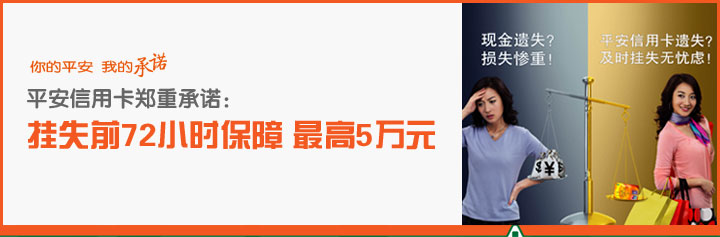 你的平安 我的承诺

平安信用卡郑重承诺：

挂失前72小时保障 最高5万元

现金遗失？
损失惨重！

平安信用卡遗失？
及时挂失无忧虑！

¥